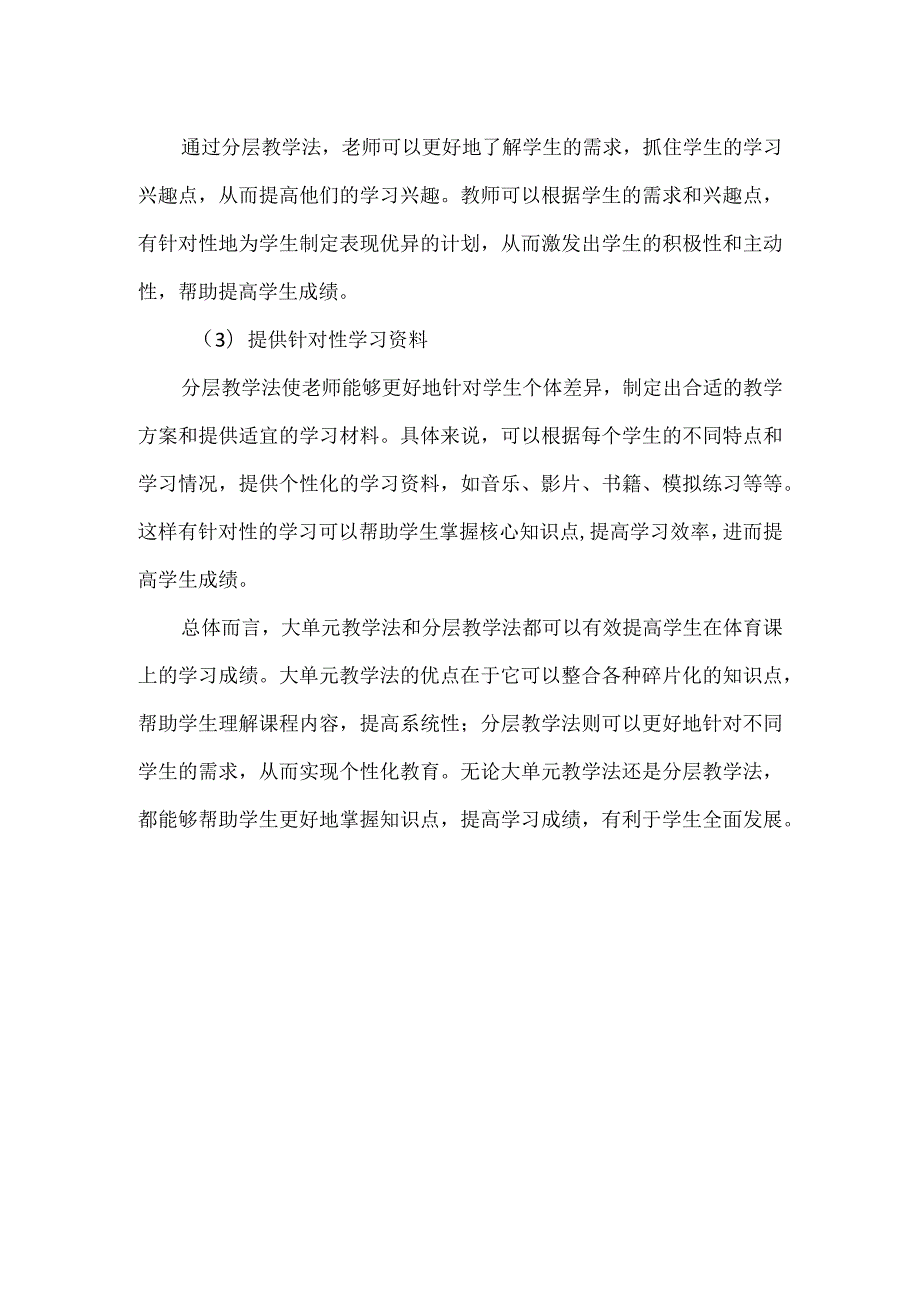 通过分层教学法，老师可以更好地了解学生的需求，抓住学生的学习兴趣点，从而提高他们的学习兴趣。教师可以根据学生的需求和兴趣点，有针对性地为学生制定表现优异的计划，从而激发出学生的积极性和主动性，帮助提高学生成绩。

（3）提供针对性学习资料

分层教学法使老师能够更好地针对学生个体差异，制定出合适的教学方案和提供适宜的学习材料。具体来说，可以根据每个学生的不同特点和学习情况，提供个性化的学习资料，如音乐、影片、书籍、模拟练习等等。这样有针对性的学习可以帮助学生掌握核心知识点,提高学习效率,进而提高学生成绩。

总体而言，大单元教学法和分层教学法都可以有效提高学生在体育课上的学习成绩。大单元教学法的优点在于它可以整合各种碎片化的知识点，帮助学生理解课程内容，提高系统性；分层教学法则可以更好地针对不同学生的需求，从而实现个性化教育。无论大单元教学法还是分层教学法，都能够帮助学生更好地掌握知识点，提高学习成绩，有利于学生全面发展。